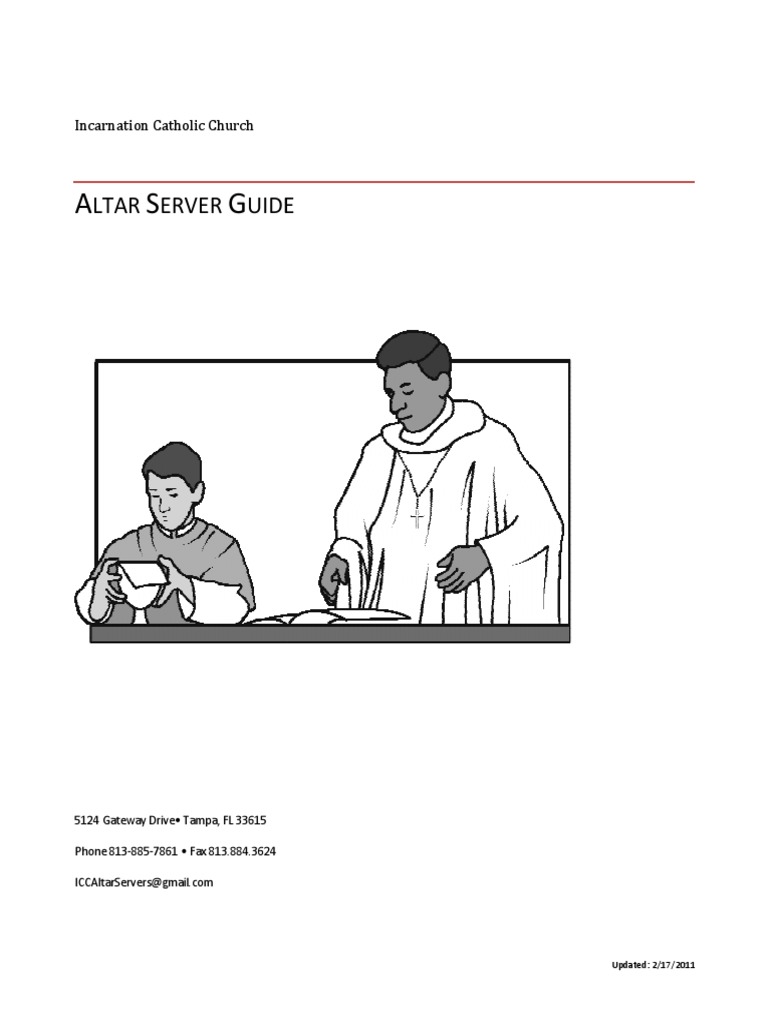 Incarnation Catholic Church

ALTAR SERVER GUIDE

5124 Gateway Drive• Tampa, FL 33615

Phone 813-885-7861 • Fax 813.884.3624

ICCAltarServers@gmail.com

Updated: 2/17/2011